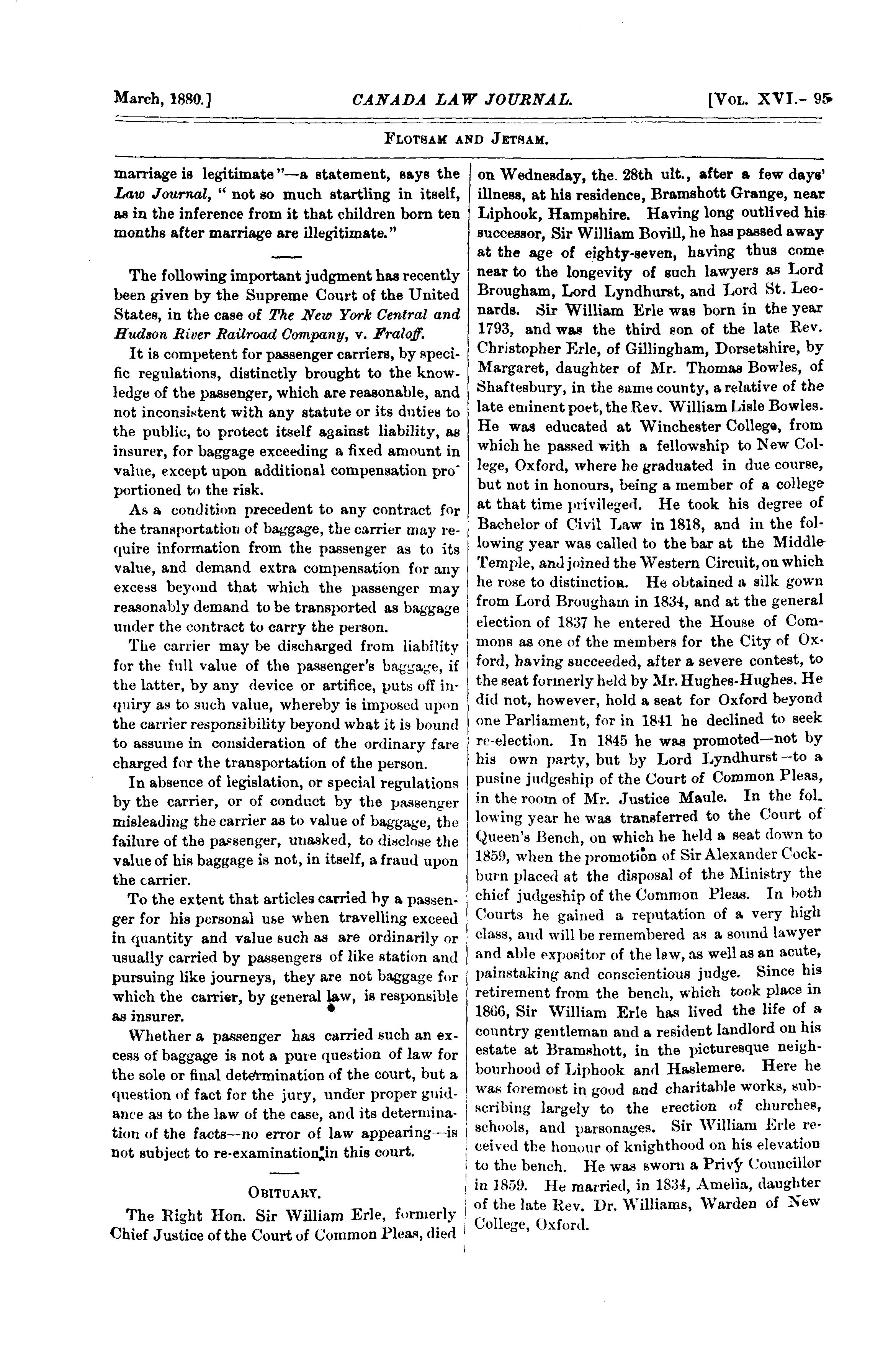 March, 1880.] CANADA LAW JOURNAL. [VOL. XVI.- 95

FLOTSAM AND JETSAM.

marriage is legitimate"—a statement, says the Law Journal, "not so much startling in itself, as in the inference from it that children born ten months after marriage are illegitimate."

The following important judgment has recently been given by the Supreme Court of the United States, in the case of The New York Central and Hudson River Railroad Company, v. Fraloff.

It is competent for passenger carriers, by specific regulations, distinctly brought to the knowledge of the passenger, which are reasonable, and not inconsistent with any statute or its duties to the public, to protect itself against liability, as insurer, for baggage exceeding a fixed amount in value, except upon additional compensation proportioned to the risk.

As a condition precedent to any contract for the transportation of baggage, the carrier may require information from the passenger as to its value, and demand extra compensation for any excess beyond that which the passenger may reasonably demand to be transported as baggage under the contract to carry the person.

The carrier may be discharged from liability for the full value of the passenger's baggage, if the latter, by any device or artifice, puts off inquiry as to such value, whereby is imposed upon the carrier responsibility beyond what it is bound to assume in consideration of the ordinary fare charged for the transportation of the person.

In absence of legislation, or special regulations by the carrier, or of conduct by the passenger misleading the carrier as to value of baggage, the failure of the passenger, unasked, to disclose the value of his baggage is not, in itself, a fraud upon the carrier.

To the extent that articles carried by a passenger for his personal use when travelling exceed in quantity and value such as are ordinarily or usually carried by passengers of like station and pursuing like journeys, they are not baggage for which the carrier, by general law, is responsible as insurer.

Whether a passenger has carried such an excess of baggage is not a pure question of law for the sole or final determination of the court, but a question of fact for the jury, under proper guidance as to the law of the case, and its determination of the facts—no error of law appearing—is not subject to re-examination in this court.

OBITUARY.

The Right Hon. Sir William Erle, formerly Chief Justice of the Court of Common Pleas, died on Wednesday, the 28th ult., after a few days' illness, at his residence, Bramshott Grange, near Liphook, Hampshire. Having long outlived his successor, Sir William Bovill, he has passed away at the age of eighty-seven, having thus come near to the longevity of such lawyers as Lord Brougham, Lord Lyndhurst, and Lord St. Leonards. Sir William Erle was born in the year 1793, and was the third son of the late Rev. Christopher Erle, of Gillingham, Dorsetshire, by Margaret, daughter of Mr. Thomas Bowles, of Shaftesbury, in the same county, a relative of the late eminent poet, the Rev. William Lisle Bowles. He was educated at Winchester College, from which he passed with a fellowship to New College, Oxford, where he graduated in due course, but not in honours, being a member of a college at that time privileged. He took his degree of Bachelor of Civil Law in 1818, and in the following year was called to the bar at the Middle Temple, and joined the Western Circuit, on which he rose to distinction. He obtained a silk gown from Lord Brougham in 1834, and at the general election of 1837 he entered the House of Commons as one of the members for the City of Oxford, having succeeded, after a severe contest, to the seat formerly held by Mr. Hughes-Hughes. He did not, however, hold a seat for Oxford beyond one Parliament, for in 1841 he declined to seek re-election. In 1845 he was promoted—not by his own party, but by Lord Lyndhurst—to a pusine judgeship of the Court of Common Pleas, in the room of Mr. Justice Maule. In the following year he was transferred to the Court of Queen's Bench, on which he held a seat down to 1859, when the promotion of Sir Alexander Cockburn placed at the disposal of the Ministry the chief judgeship of the Common Pleas. In both Courts he gained a reputation of a very high class, and will be remembered as a sound lawyer and able expositor of the law, as well as an acute, painstaking and conscientious judge. Since his retirement from the bench, which took place in 1866, Sir William Erle has lived the life of a country gentleman and a resident landlord on his estate at Bramshott, in the picturesque neighbourhood of Liphook and Haslemere. Here he was foremost in good and charitable works, subscribing largely to the erection of churches, schools, and parsonages. Sir William Erle received the honour of knighthood on his elevation to the bench. He was sworn a Privy Councillor in 1859. He married, in 1834, Amelia, daughter of the late Rev. Dr. Williams, Warden of New College, Oxford.